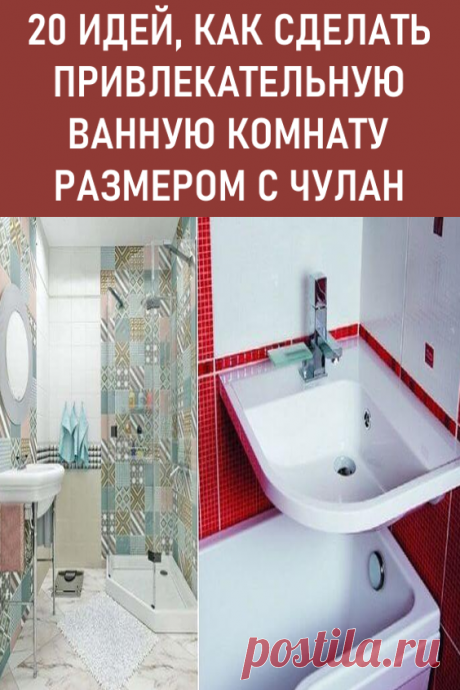 20 ИДЕЙ, КАК СДЕЛАТЬ ПРИВЛЕКАТЕЛЬНУЮ ВАННУЮ КОМНАТУ РАЗМЕРОМ С ЧУЛАН

postila.ru